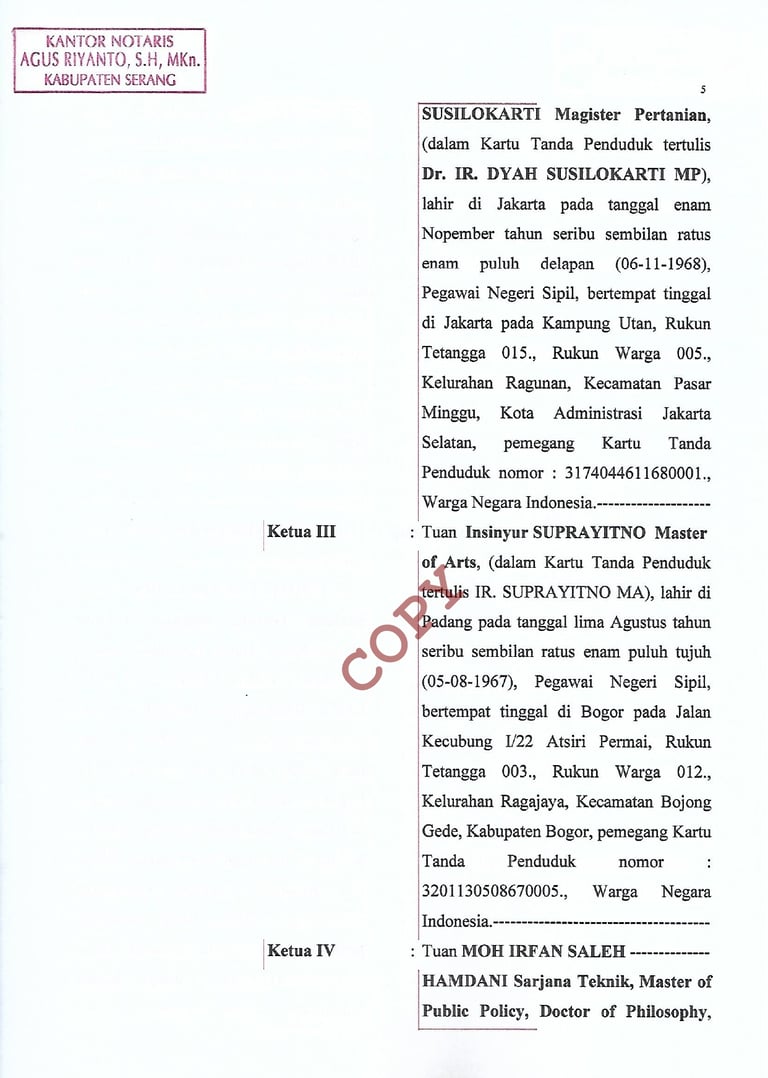 KANTOR NOTARIS
AGUS RIYANTO, S.H, MKn.
KABUPATEN SERANG

5

SUSILOKARTI Magister Pertanian, (dalam Kartu Tanda Penduduk tertulis Dr. IR. DYAH SUSILOKARTI MP), lahir di Jakarta pada tanggal enam Nopember tahun seribu sembilan ratus enam puluh delapan (06-11-1968), Pegawai Negeri Sipil, bertempat tinggal di Jakarta pada Kampung Utan, Rukun Tetangga 015., Rukun Warga 005., Kelurahan Ragunan, Kecamatan Pasar Minggu, Kota Administrasi Jakarta Selatan, pemegang Kartu Tanda Penduduk nomor : 3174044611680001., Warga Negara Indonesia.--------------------

Ketua III : Tuan Insinyur SUPRAYITNO Master of Arts, (dalam Kartu Tanda Penduduk tertulis IR. SUPRAYITNO MA), lahir di Padang pada tanggal lima Agustus tahun seribu sembilan ratus enam puluh tujuh (05-08-1967), Pegawai Negeri Sipil, bertempat tinggal di Bogor pada Jalan Kecubung I/22 Atsiri Permai, Rukun Tetangga 003., Rukun Warga 012., Kelurahan Ragajaya, Kecamatan Bojong Gede, Kabupaten Bogor, pemegang Kartu Tanda Penduduk nomor : 3201130508670005., Warga Negara Indonesia.--------------------------------------

COPY

Ketua IV : Tuan MOH IRFAN SALEH -------------- HAMDANI Sarjana Teknik, Master of Public Policy, Doctor of Philosophy,